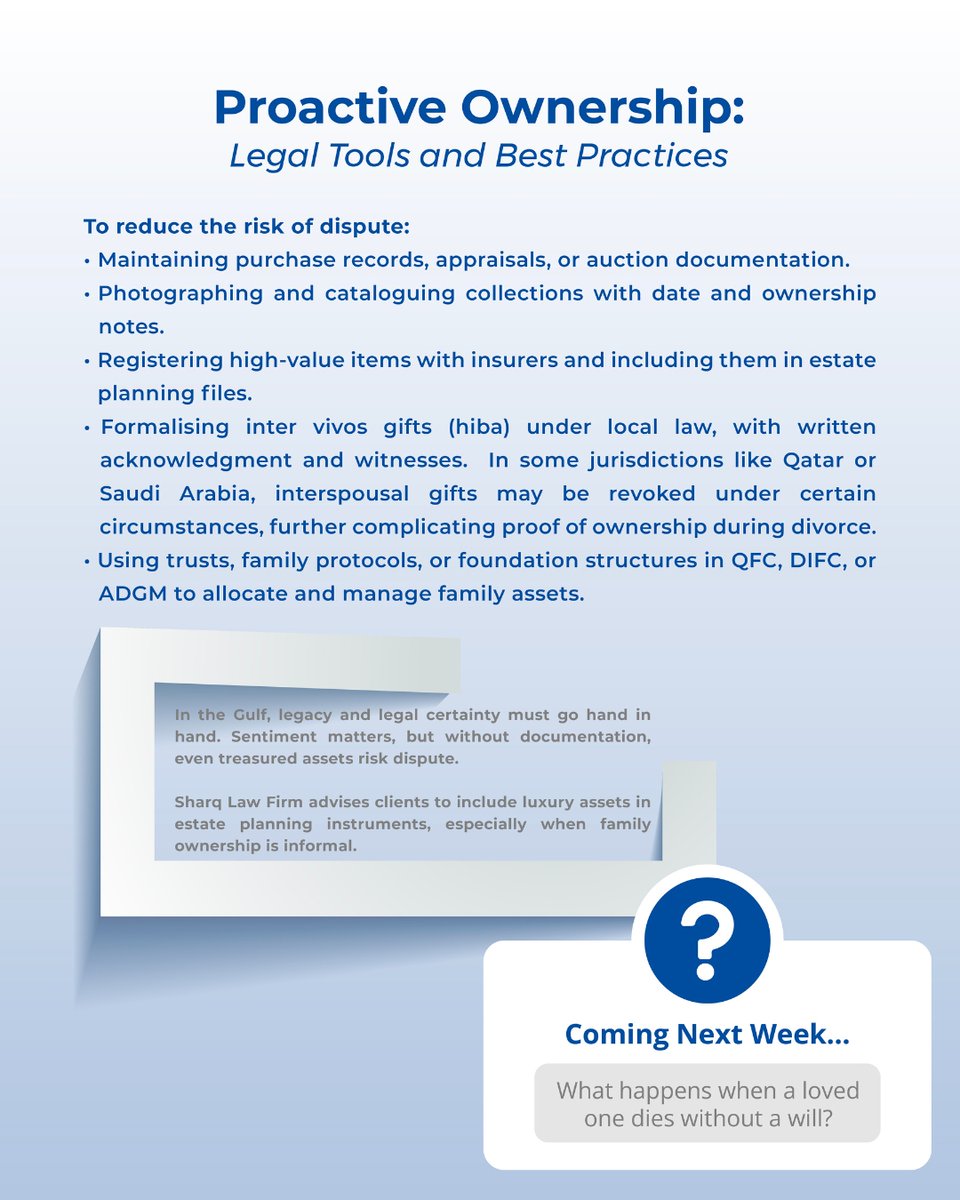 Proactive Ownership:
Legal Tools and Best Practices

To reduce the risk of dispute:
• Maintaining purchase records, appraisals, or auction documentation.
• Photographing and cataloguing collections with date and ownership notes.
• Registering high-value items with insurers and including them in estate planning files.
• Formalising inter vivos gifts (hiba) under local law, with written acknowledgment and witnesses. In some jurisdictions like Qatar or Saudi Arabia, interspousal gifts may be revoked under certain circumstances, further complicating proof of ownership during divorce.
• Using trusts, family protocols, or foundation structures in QFC, DIFC, or ADGM to allocate and manage family assets.

In the Gulf, legacy and legal certainty must go hand in hand. Sentiment matters, but without documentation, even treasured assets risk dispute.

Sharq Law Firm advises clients to include luxury assets in estate planning instruments, especially when family ownership is informal.

?

Coming Next Week...

What happens when a loved one dies without a will?